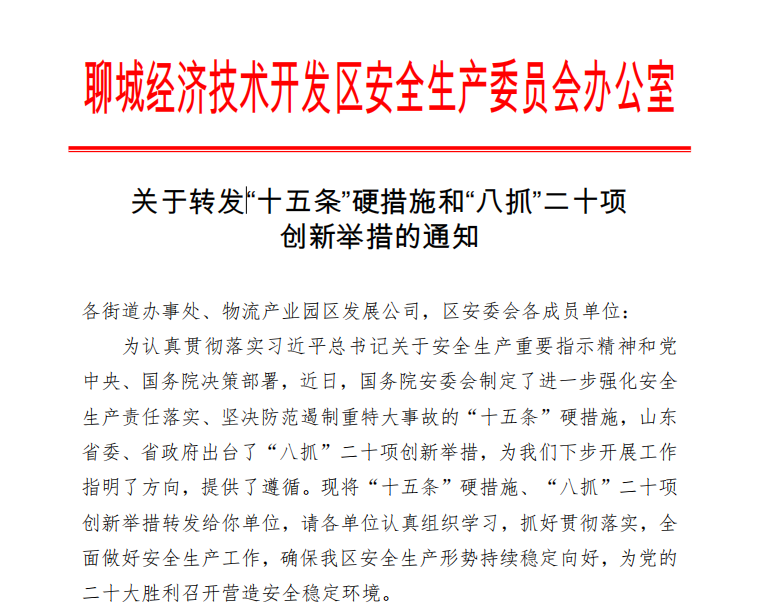 聊城经济技术开发区安全生产委员会办公室

关于转发“十五条”硬措施和“八抓”二十项创新举措的通知

各街道办事处、物流产业园区发展公司，区安委会各成员单位：

为认真贯彻落实习近平总书记关于安全生产重要指示精神和党中央、国务院决策部署，近日，国务院安委会制定了进一步强化安全生产责任落实、坚决防范遏制重特大事故的“十五条”硬措施，山东省委、省政府出台了“八抓”二十项创新举措，为我们下步开展工作指明了方向，提供了遵循。现将“十五条”硬措施、“八抓”二十项创新举措转发给你单位，请各单位认真组织学习，抓好贯彻落实，全面做好安全生产工作，确保我区安全生产形势持续稳定向好，为党的二十大胜利召开营造安全稳定环境。